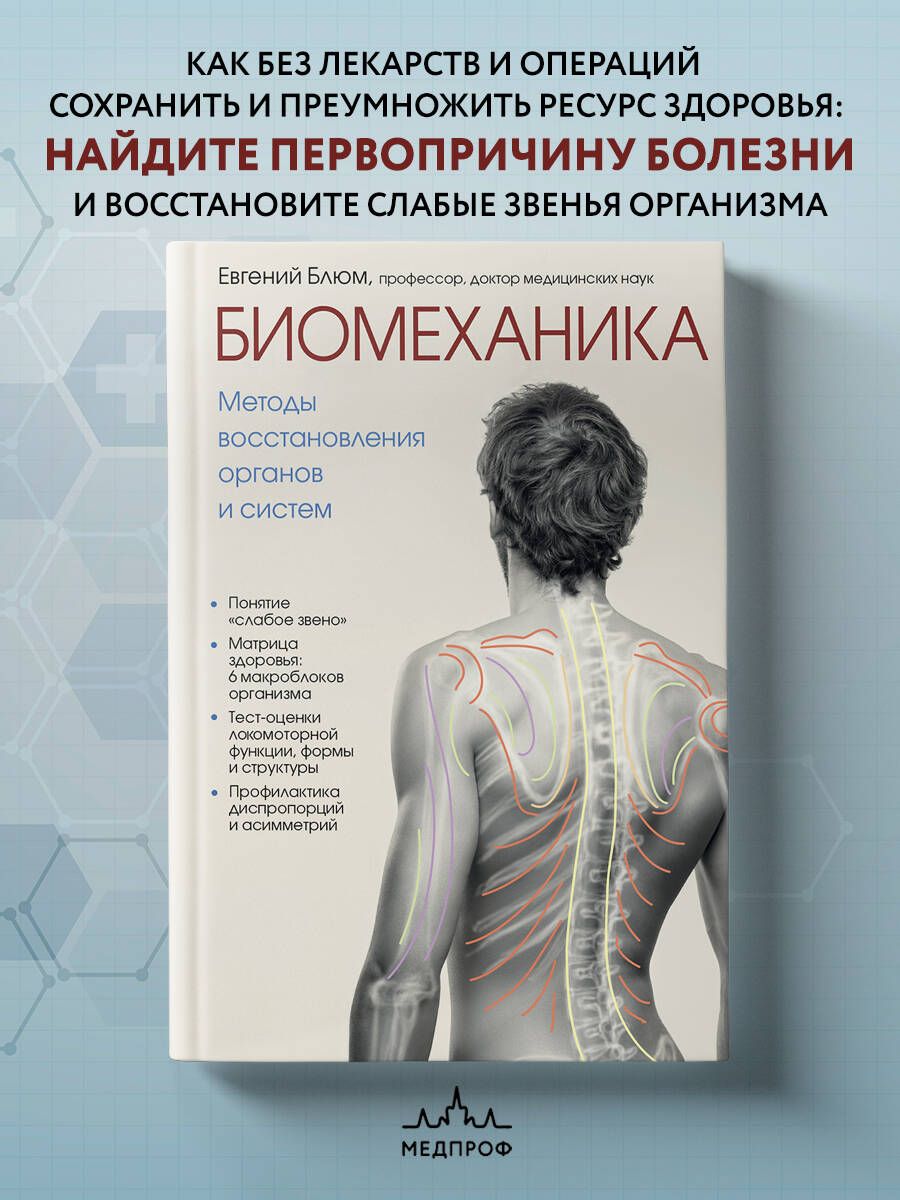 КАК БЕЗ ЛЕКАРСТВ И ОПЕРАЦИЙ СОХРАНИТЬ И ПРЕУМНОЖИТЬ РЕСУРС ЗДОРОВЬЯ: НАЙДИТЕ ПЕРВОПРИЧИНУ БОЛЕЗНИ И ВОССТАНОВИТЕ СЛАБЫЕ ЗВЕНЬЯ ОРГАНИЗМА

Евгений Блюм, профессор, доктор медицинских наук

БИОМЕХАНИКА

Методы восстановления органов и систем

• Понятие «слабое звено»
• Матрица здоровья: 6 макроблоков организма
• Тест-оценки локомоторной функции, формы и структуры
• Профилактика диспропорций и асимметрий

МЕДПРОФ